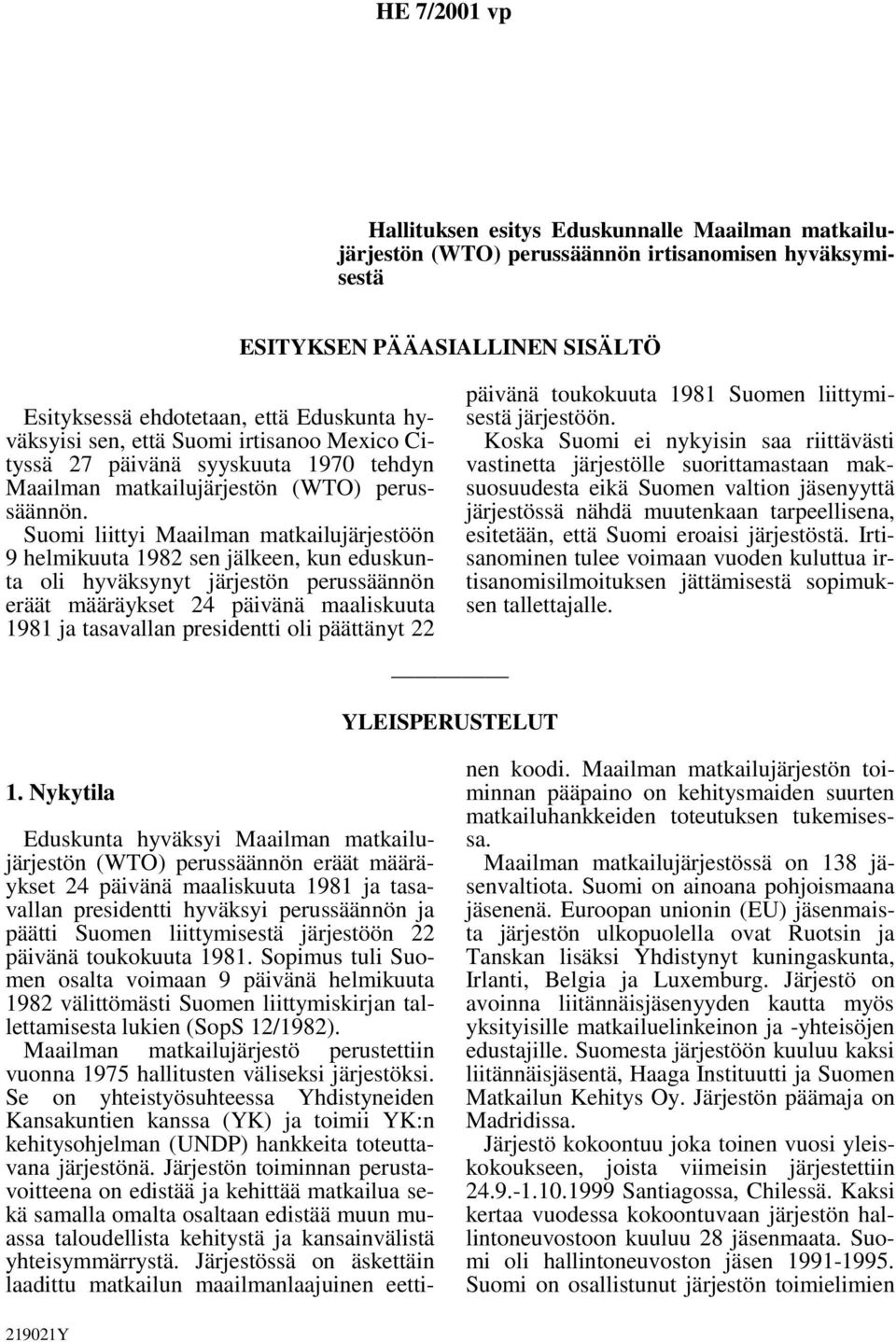 HE 7/2001 vp

Hallituksen esitys Eduskunnalle Maailman matkailujärjestön (WTO) perussäännön irtisanomisen hyväksymisestä

ESITYKSEN PÄÄASIALLINEN SISÄLTÖ

Esityksessä ehdotetaan, että Eduskunta hyväksyisi sen, että Suomi irtisanoo Mexico Cityssä 27 päivänä syyskuuta 1970 tehdyn Maailman matkailujärjestön (WTO) perussäännön.

Suomi liittyi Maailman matkailujärjestöön 9 helmikuuta 1982 sen jälkeen, kun eduskunta oli hyväksynyt järjestön perussäännön eräät määräykset 24 päivänä maaliskuuta 1981 ja tasavallan presidentti oli päättänyt 22 päivänä toukokuuta 1981 Suomen liittymisestä järjestöön.

Koska Suomi ei nykyisin saa riittävästi vastinetta järjestölle suorittamastaan maksuosuudesta eikä Suomen valtion jäsenyyttä järjestössä nähdä muutenkaan tarpeellisena, esitetään, että Suomi eroaisi järjestöstä. Irtisanominen tulee voimaan vuoden kuluttua irtisanomisilmoituksen jättämisestä sopimuksen tallettajalle.

YLEISPERUSTELUT

1. Nykytila

Eduskunta hyväksyi Maailman matkailujärjestön (WTO) perussäännön eräät määräykset 24 päivänä maaliskuuta 1981 ja tasavallan presidentti hyväksyi perussäännön ja päätti Suomen liittymisestä järjestöön 22 päivänä toukokuuta 1981. Sopimus tuli Suomen osalta voimaan 9 päivänä helmikuuta 1982 välittömästi Suomen liittymiskirjan tallettamisesta lukien (SopS 12/1982).

Maailman matkailujärjestö perustettiin vuonna 1975 hallitusten väliseksi järjestöksi. Se on yhteistyösuhteessa Yhdistyneiden Kansakuntien kanssa (YK) ja toimii YK:n kehitysohjelman (UNDP) hankkeita toteuttavana järjestönä. Järjestön toiminnan perustavoitteena on edistää ja kehittää matkailua sekä samalla omalta osaltaan edistää muun muassa taloudellista kehitystä ja kansainvälistä yhteisymmärrystä. Järjestössä on äskettäin laadittu matkailun maailmanlaajuinen eettinen koodi. Maailman matkailujärjestön toiminnan pääpaino on kehitysmaiden suurten matkailuhankkeiden toteutuksen tukemisessa.

Maailman matkailujärjestössä on 138 jäsenvaltiota. Suomi on ainoana pohjoismaana jäsenenä. Euroopan unionin (EU) jäsenmaista järjestön ulkopuolella ovat Ruotsin ja Tanskan lisäksi Yhdistynyt kuningaskunta, Irlanti, Belgia ja Luxemburg. Järjestö on avoinna liitännäisjäsenyyden kautta myös yksityisille matkailuelinkeinon ja -yhteisöjen edustajille. Suomesta järjestöön kuuluu kaksi liitännäisjäsentä, Haaga Instituutti ja Suomen Matkailun Kehitys Oy. Järjestön päämaja on Madridissa.

Järjestö kokoontuu joka toinen vuosi yleiskokoukseen, joista viimeisin järjestettiin 24.9.-1.10.1999 Santiagossa, Chilessä. Kaksi kertaa vuodessa kokoontuvaan järjestön hallintoneuvostoon kuuluu 28 jäsenmaata. Suomi oli hallintoneuvoston jäsen 1991-1995. Suomi on osallistunut järjestön toimielimien

219021Y